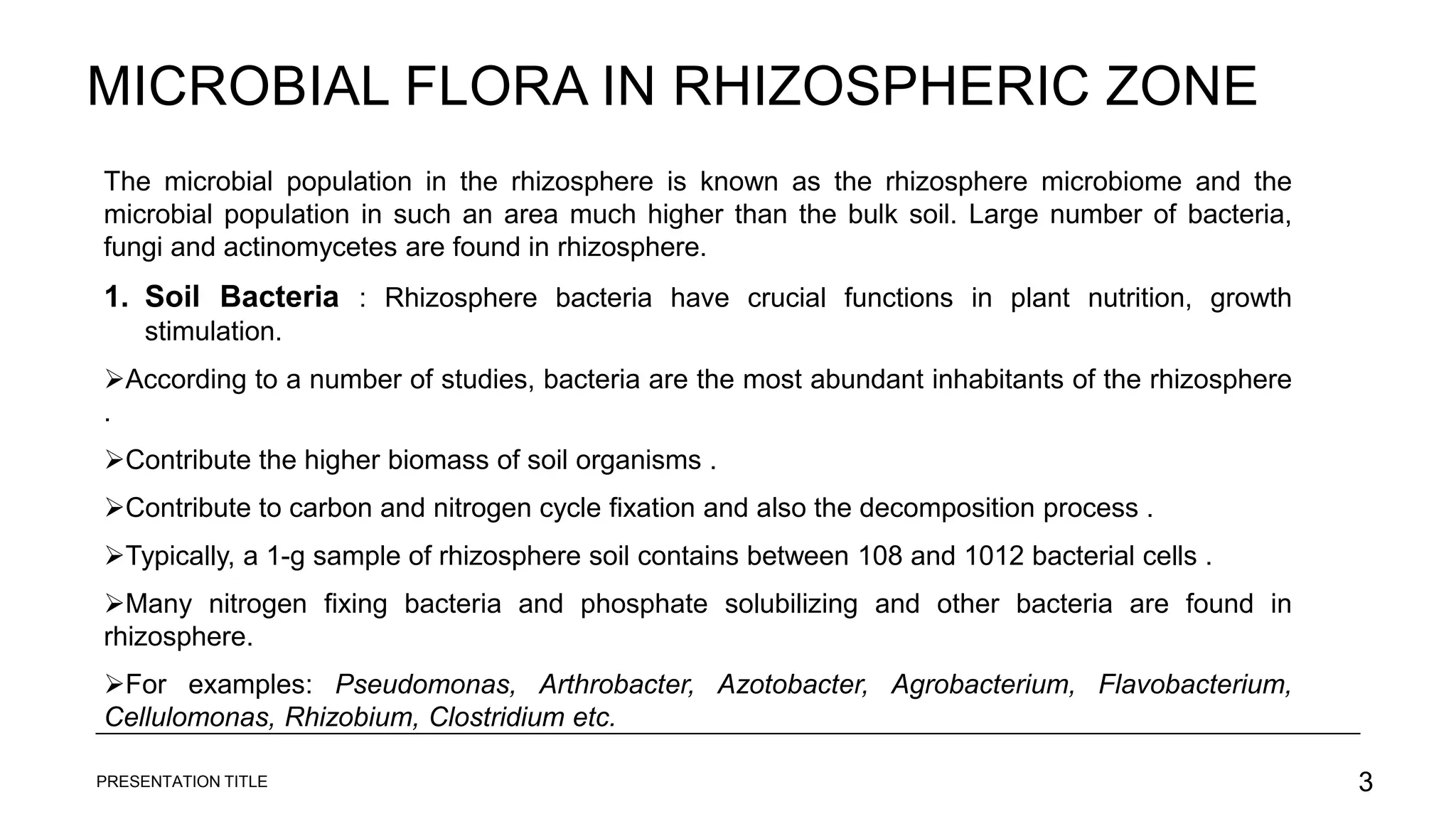 MICROBIAL FLORA IN RHIZOSPHERIC ZONE

The microbial population in the rhizosphere is known as the rhizosphere microbiome and the microbial population in such an area much higher than the bulk soil. Large number of bacteria, fungi and actinomycetes are found in rhizosphere.

1. Soil Bacteria : Rhizosphere bacteria have crucial functions in plant nutrition, growth stimulation.

➢According to a number of studies, bacteria are the most abundant inhabitants of the rhizosphere .

➢Contribute the higher biomass of soil organisms .

➢Contribute to carbon and nitrogen cycle fixation and also the decomposition process .

➢Typically, a 1-g sample of rhizosphere soil contains between 108 and 1012 bacterial cells .

➢Many nitrogen fixing bacteria and phosphate solubilizing and other bacteria are found in rhizosphere.

➢For examples: Pseudomonas, Arthrobacter, Azotobacter, Agrobacterium, Flavobacterium, Cellulomonas, Rhizobium, Clostridium etc.

PRESENTATION TITLE

3